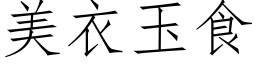 美衣玉食